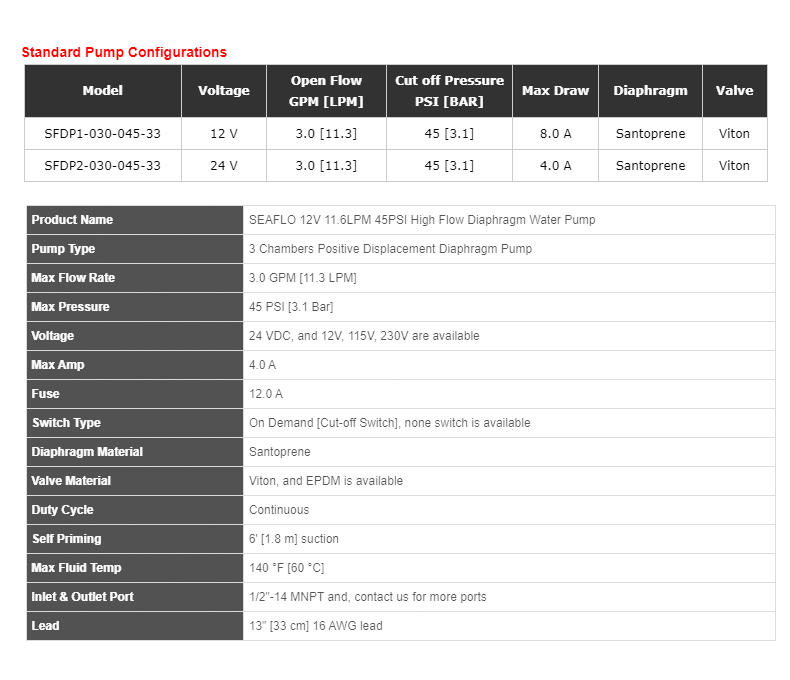 Standard Pump Configurations

| Model | Voltage | Open Flow GPM [LPM] | Cut off Pressure PSI [BAR] | Max Draw | Diaphragm | Valve |
|---|---|---|---|---|---|---|
| SFDP1-030-045-33 | 12 V | 3.0 [11.3] | 45 [3.1] | 8.0 A | Santoprene | Viton |
| SFDP2-030-045-33 | 24 V | 3.0 [11.3] | 45 [3.1] | 4.0 A | Santoprene | Viton |

| Product Name | SEAFLO 12V 11.6LPM 45PSI High Flow Diaphragm Water Pump |
|---|---|
| Pump Type | 3 Chambers Positive Displacement Diaphragm Pump |
| Max Flow Rate | 3.0 GPM [11.3 LPM] |
| Max Pressure | 45 PSI [3.1 Bar] |
| Voltage | 24 VDC, and 12V, 115V, 230V are available |
| Max Amp | 4.0 A |
| Fuse | 12.0 A |
| Switch Type | On Demand [Cut-off Switch], none switch is available |
| Diaphragm Material | Santoprene |
| Valve Material | Viton, and EPDM is available |
| Duty Cycle | Continuous |
| Self Priming | 6' [1.8 m] suction |
| Max Fluid Temp | 140 °F [60 °C] |
| Inlet & Outlet Port | 1/2"-14 MNPT and, contact us for more ports |
| Lead | 13" [33 cm] 16 AWG lead |